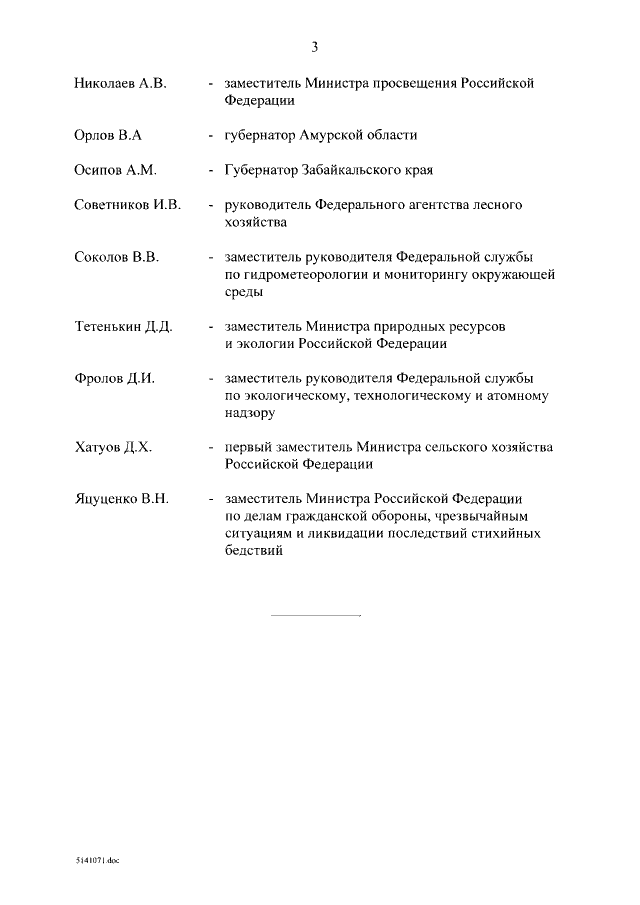 3

Николаев А.В. - заместитель Министра просвещения Российской Федерации

Орлов В.А - губернатор Амурской области

Осипов А.М. - Губернатор Забайкальского края

Советников И.В. - руководитель Федерального агентства лесного хозяйства

Соколов В.В. - заместитель руководителя Федеральной службы по гидрометеорологии и мониторингу окружающей среды

Тетенькин Д.Д. - заместитель Министра природных ресурсов и экологии Российской Федерации

Фролов Д.И. - заместитель руководителя Федеральной службы по экологическому, технологическому и атомному надзору

Хатуов Д.Х. - первый заместитель Министра сельского хозяйства Российской Федерации

Яцуценко В.Н. - заместитель Министра Российской Федерации по делам гражданской обороны, чрезвычайным ситуациям и ликвидации последствий стихийных бедствий

5141071.doc